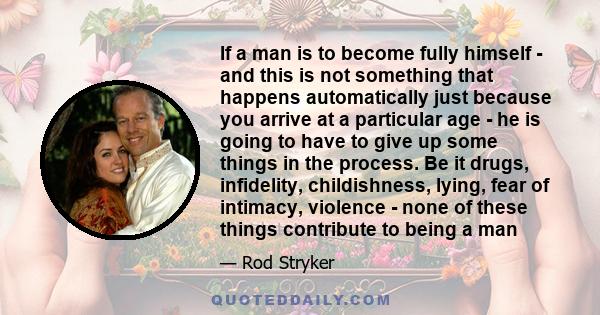 If a man is to become fully himself - and this is not something that happens automatically just because you arrive at a particular age - he is going to have to give up some things in the process. Be it drugs, infidelity, childishness, lying, fear of intimacy, violence - none of these things contribute to being a man

— Rod Stryker

QUOTEDDAILY.COM